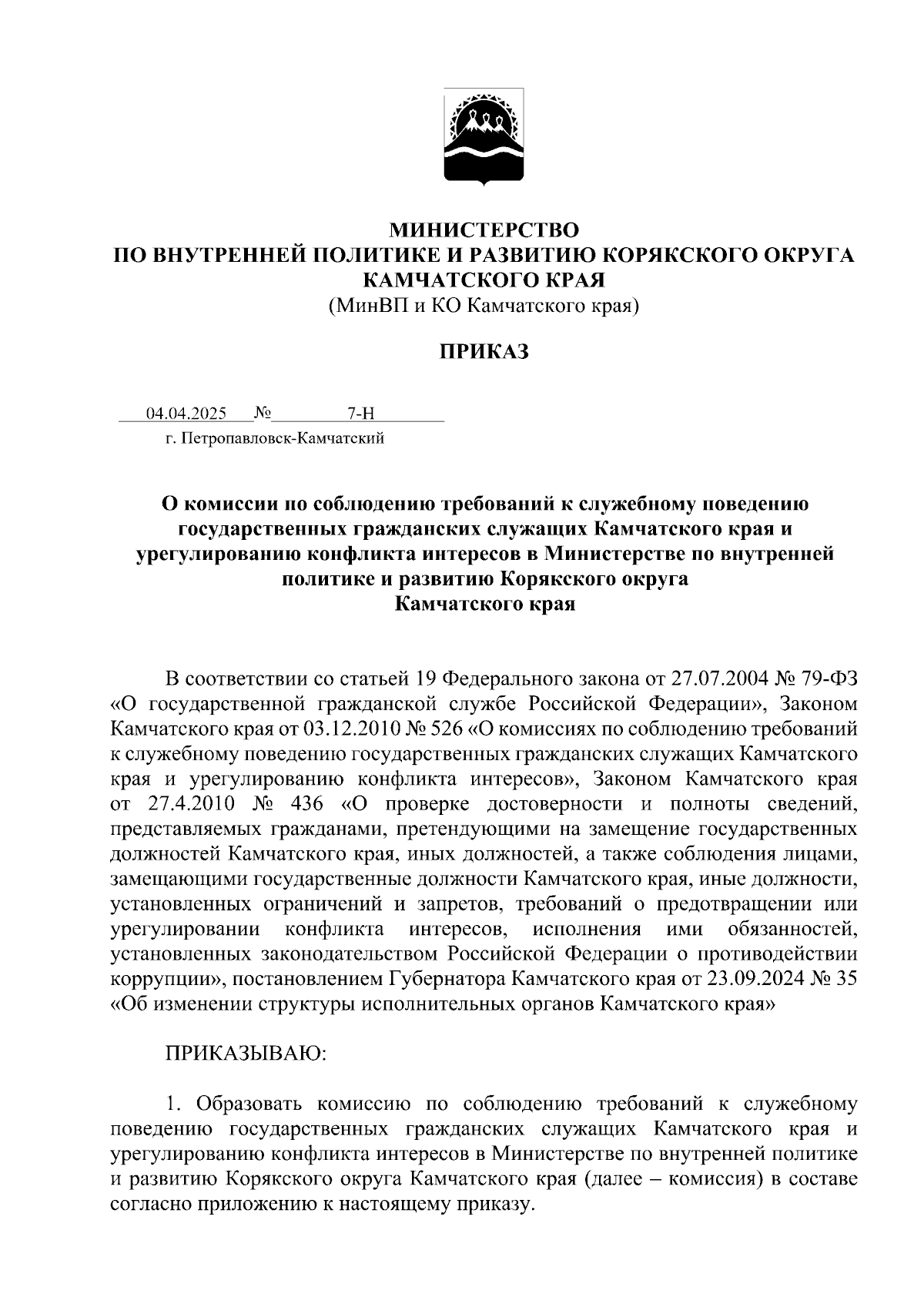 МИНИСТЕРСТВО
ПО ВНУТРЕННЕЙ ПОЛИТИКЕ И РАЗВИТИЮ КОРЯКСКОГО ОКРУГА
КАМЧАТСКОГО КРАЯ
(МинВП и КО Камчатского края)

ПРИКАЗ

04.04.2025 № 7-Н
г. Петропавловск-Камчатский

О комиссии по соблюдению требований к служебному поведению государственных гражданских служащих Камчатского края и урегулированию конфликта интересов в Министерстве по внутренней политике и развитию Корякского округа Камчатского края

В соответствии со статьей 19 Федерального закона от 27.07.2004 № 79-ФЗ «О государственной гражданской службе Российской Федерации», Законом Камчатского края от 03.12.2010 № 526 «О комиссиях по соблюдению требований к служебному поведению государственных гражданских служащих Камчатского края и урегулированию конфликта интересов», Законом Камчатского края от 27.4.2010 № 436 «О проверке достоверности и полноты сведений, представляемых гражданами, претендующими на замещение государственных должностей Камчатского края, иных должностей, а также соблюдения лицами, замещающими государственные должности Камчатского края, иные должности, установленных ограничений и запретов, требований о предотвращении или урегулировании конфликта интересов, исполнения ими обязанностей, установленных законодательством Российской Федерации о противодействии коррупции», постановлением Губернатора Камчатского края от 23.09.2024 № 35 «Об изменении структуры исполнительных органов Камчатского края»

ПРИКАЗЫВАЮ:

1. Образовать комиссию по соблюдению требований к служебному поведению государственных гражданских служащих Камчатского края и урегулированию конфликта интересов в Министерстве по внутренней политике и развитию Корякского округа Камчатского края (далее – комиссия) в составе согласно приложению к настоящему приказу.